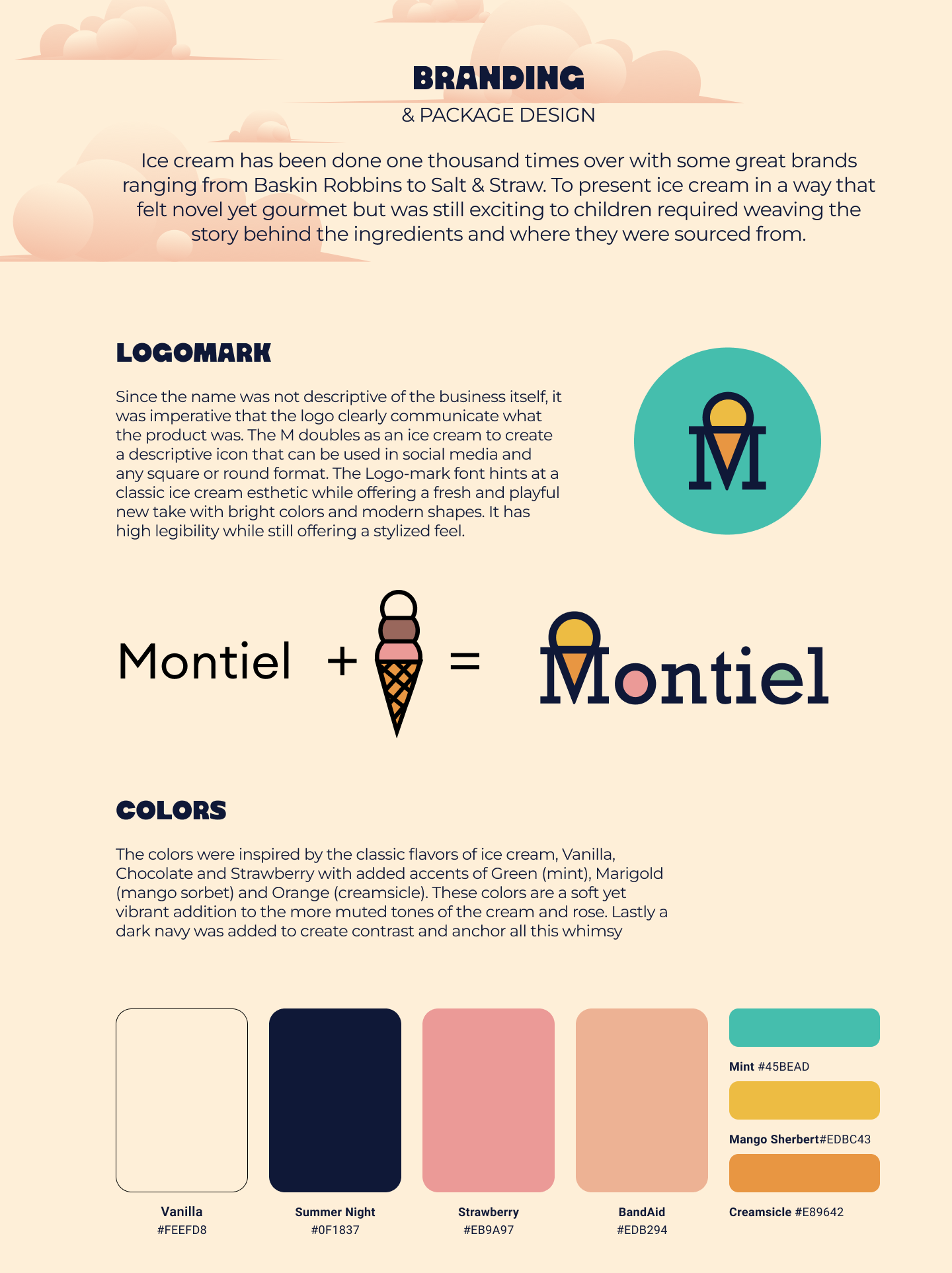 BRANDING
& PACKAGE DESIGN

Ice cream has been done one thousand times over with some great brands ranging from Baskin Robbins to Salt & Straw. To present ice cream in a way that felt novel yet gourmet but was still exciting to children required weaving the story behind the ingredients and where they were sourced from.

LOGOMARK

Since the name was not descriptive of the business itself, it was imperative that the logo clearly communicate what the product was. The M doubles as an ice cream to create a descriptive icon that can be used in social media and any square or round format. The Logo-mark font hints at a classic ice cream esthetic while offering a fresh and playful new take with bright colors and modern shapes. It has high legibility while still offering a stylized feel.

M

Montiel + = Montiel

COLORS

The colors were inspired by the classic flavors of ice cream, Vanilla, Chocolate and Strawberry with added accents of Green (mint), Marigold (mango sorbet) and Orange (creamsicle). These colors are a soft yet vibrant addition to the more muted tones of the cream and rose. Lastly a dark navy was added to create contrast and anchor all this whimsy

Vanilla
#FEEFD8

Summer Night
#0F1837

Strawberry
#EB9A97

BandAid
#EDB294

Mint #45BEAD

Mango Sherbert#EDBC43

Creamsicle #E89642